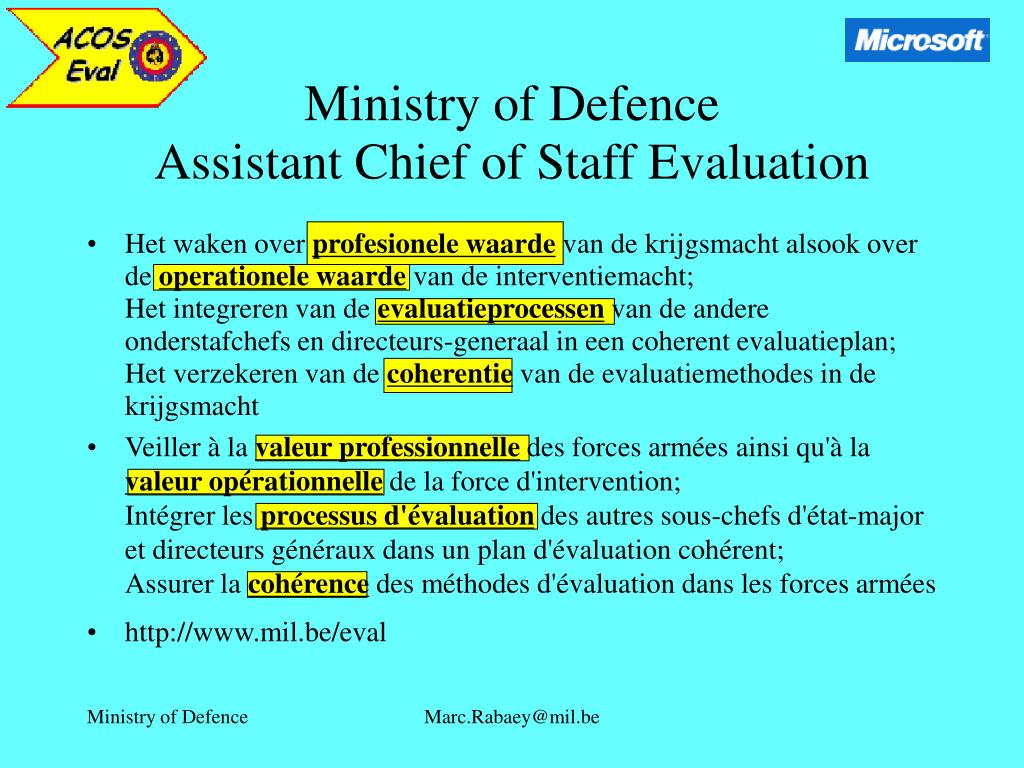 ACOS Eval

Microsoft

Ministry of Defence
Assistant Chief of Staff Evaluation

• Het waken over profesionele waarde van de krijgsmacht alsook over de operationele waarde van de interventiemacht;
Het integreren van de evaluatieprocessen van de andere onderstafchefs en directeurs-generaal in een coherent evaluatieplan;
Het verzekeren van de coherentie van de evaluatiemethodes in de krijgsmacht

• Veiller à la valeur professionnelle des forces armées ainsi qu'à la valeur opérationnelle de la force d'intervention;
Intégrer les processus d'évaluation des autres sous-chefs d'état-major et directeurs généraux dans un plan d'évaluation cohérent;
Assurer la cohérence des méthodes d'évaluation dans les forces armées

• http://www.mil.be/eval

Ministry of Defence

Marc.Rabaey@mil.be